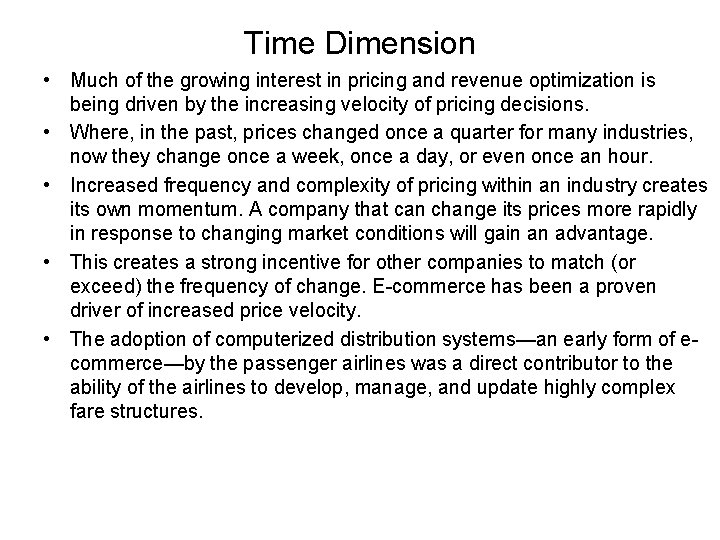 Time Dimension

• Much of the growing interest in pricing and revenue optimization is being driven by the increasing velocity of pricing decisions.

• Where, in the past, prices changed once a quarter for many industries, now they change once a week, once a day, or even once an hour.

• Increased frequency and complexity of pricing within an industry creates its own momentum. A company that can change its prices more rapidly in response to changing market conditions will gain an advantage.

• This creates a strong incentive for other companies to match (or exceed) the frequency of change. E-commerce has been a proven driver of increased price velocity.

• The adoption of computerized distribution systems—an early form of e-commerce—by the passenger airlines was a direct contributor to the ability of the airlines to develop, manage, and update highly complex fare structures.